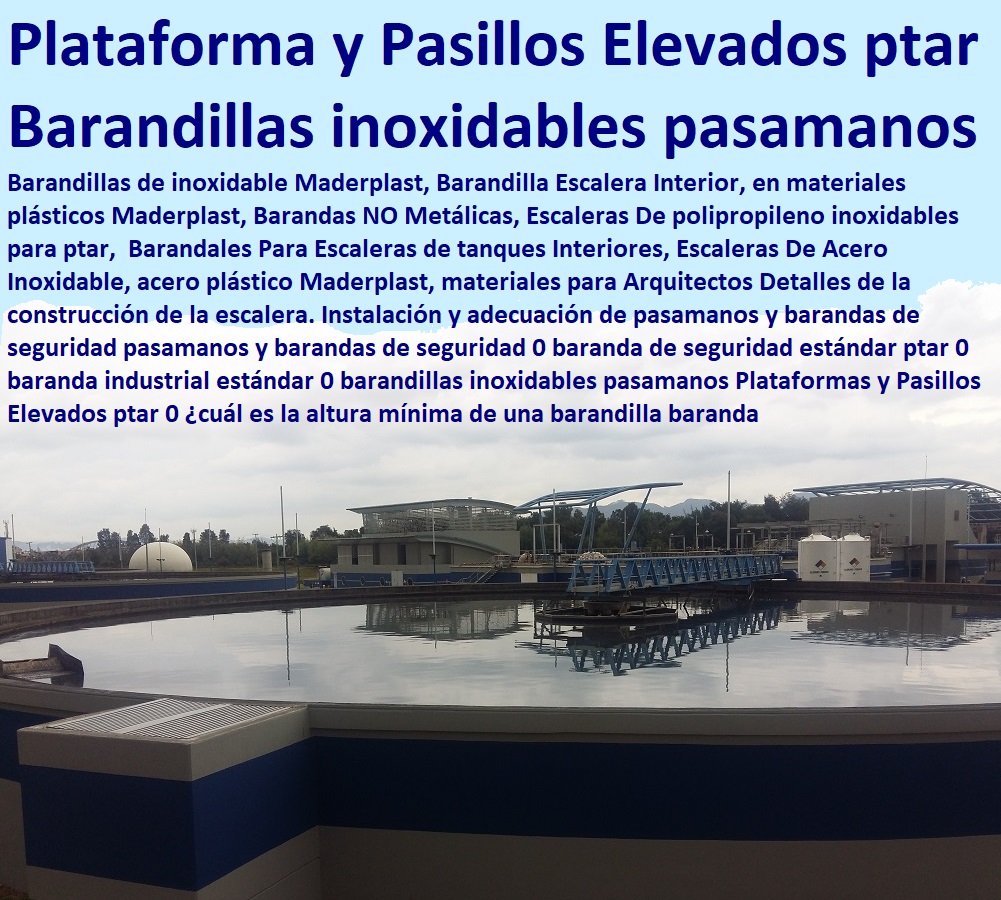 Plataforma y Pasillos Elevados ptar Barandillas inoxidables pasamanos

Barandillas de inoxidable Maderplast, Barandilla Escalera Interior, en materiales plásticos Maderplast, Barandas NO Metálicas, Escaleras De polipropileno inoxidables para ptar, Barandales Para Escaleras de tanques Interiores, Escaleras De Acero Inoxidable, acero plástico Maderplast, materiales para Arquitectos Detalles de la construcción de la escalera. Instalación y adecuación de pasamanos y barandas de seguridad pasamanos y barandas de seguridad 0 baranda de seguridad estándar ptar 0 baranda industrial estándar 0 barandillas inoxidables pasamanos Plataformas y Pasillos Elevados ptar 0 ¿cuál es la altura mínima de una barandilla baranda